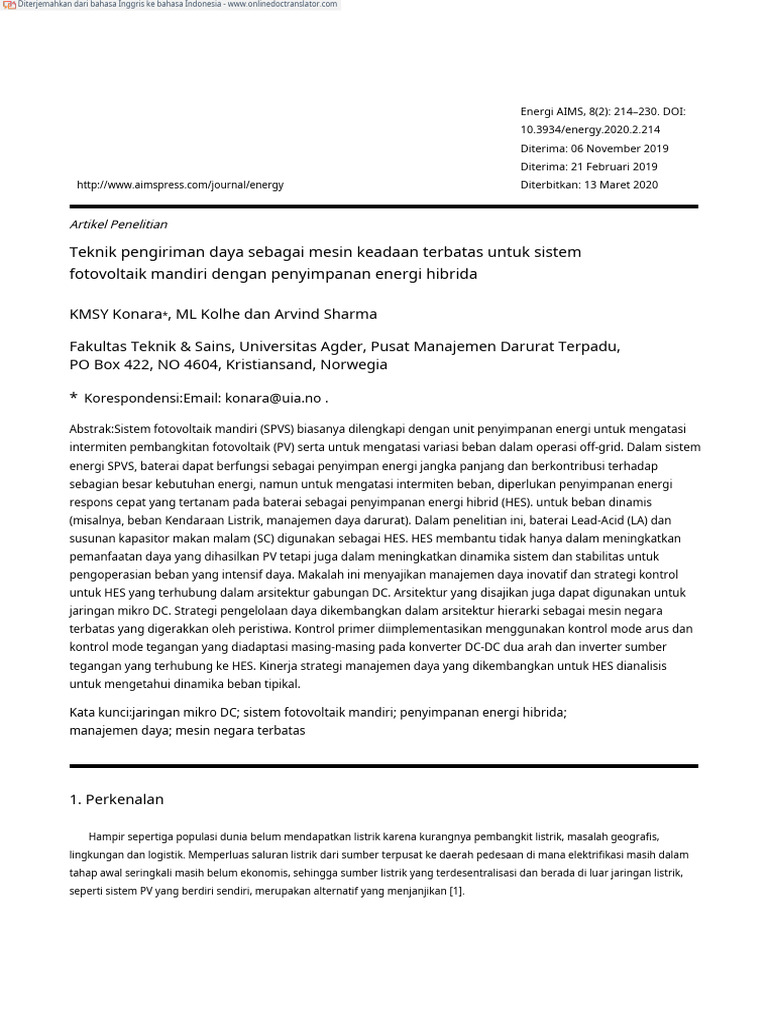 Diterjemahkan dari bahasa Inggris ke bahasa Indonesia - www.onlinedoctranslator.com

Energi AIMS, 8(2): 214–230. DOI: 10.3934/energy.2020.2.214
Diterima: 06 November 2019
Diterima: 21 Februari 2019
Diterbitkan: 13 Maret 2020

http://www.aimspress.com/journal/energy

Artikel Penelitian

Teknik pengiriman daya sebagai mesin keadaan terbatas untuk sistem fotovoltaik mandiri dengan penyimpanan energi hibrida

KMSY Konara*, ML Kolhe dan Arvind Sharma

Fakultas Teknik & Sains, Universitas Agder, Pusat Manajemen Darurat Terpadu, PO Box 422, NO 4604, Kristiansand, Norwegia

* Korespondensi:Email: konara@uia.no .

Abstrak:Sistem fotovoltaik mandiri (SPVS) biasanya dilengkapi dengan unit penyimpanan energi untuk mengatasi intermiten pembangkitan fotovoltaik (PV) serta untuk mengatasi variasi beban dalam operasi off-grid. Dalam sistem energi SPVS, baterai dapat berfungsi sebagai penyimpan energi jangka panjang dan berkontribusi terhadap sebagian besar kebutuhan energi, namun untuk mengatasi intermiten beban, diperlukan penyimpanan energi respons cepat yang tertanam pada baterai sebagai penyimpanan energi hibrid (HES). untuk beban dinamis (misalnya, beban Kendaraan Listrik, manajemen daya darurat). Dalam penelitian ini, baterai Lead-Acid (LA) dan susunan kapasitor makan malam (SC) digunakan sebagai HES. HES membantu tidak hanya dalam meningkatkan pemanfaatan daya yang dihasilkan PV tetapi juga dalam meningkatkan dinamika sistem dan stabilitas untuk pengoperasian beban yang intensif daya. Makalah ini menyajikan manajemen daya inovatif dan strategi kontrol untuk HES yang terhubung dalam arsitektur gabungan DC. Arsitektur yang disajikan juga dapat digunakan untuk jaringan mikro DC. Strategi pengelolaan daya dikembangkan dalam arsitektur hierarki sebagai mesin negara terbatas yang digerakkan oleh peristiwa. Kontrol primer diimplementasikan menggunakan kontrol mode arus dan kontrol mode tegangan yang diadaptasi masing-masing pada konverter DC-DC dua arah dan inverter sumber tegangan yang terhubung ke HES. Kinerja strategi manajemen daya yang dikembangkan untuk HES dianalisis untuk mengetahui dinamika beban tipikal.

Kata kunci:jaringan mikro DC; sistem fotovoltaik mandiri; penyimpanan energi hibrida; manajemen daya; mesin negara terbatas

1. Perkenalan

Hampir sepertiga populasi dunia belum mendapatkan listrik karena kurangnya pembangkit listrik, masalah geografis, lingkungan dan logistik. Memperluas saluran listrik dari sumber terpusat ke daerah pedesaan di mana elektrifikasi masih dalam tahap awal seringkali masih belum ekonomis, sehingga sumber listrik yang terdesentralisasi dan berada di luar jaringan listrik, seperti sistem PV yang berdiri sendiri, merupakan alternatif yang menjanjikan [1].